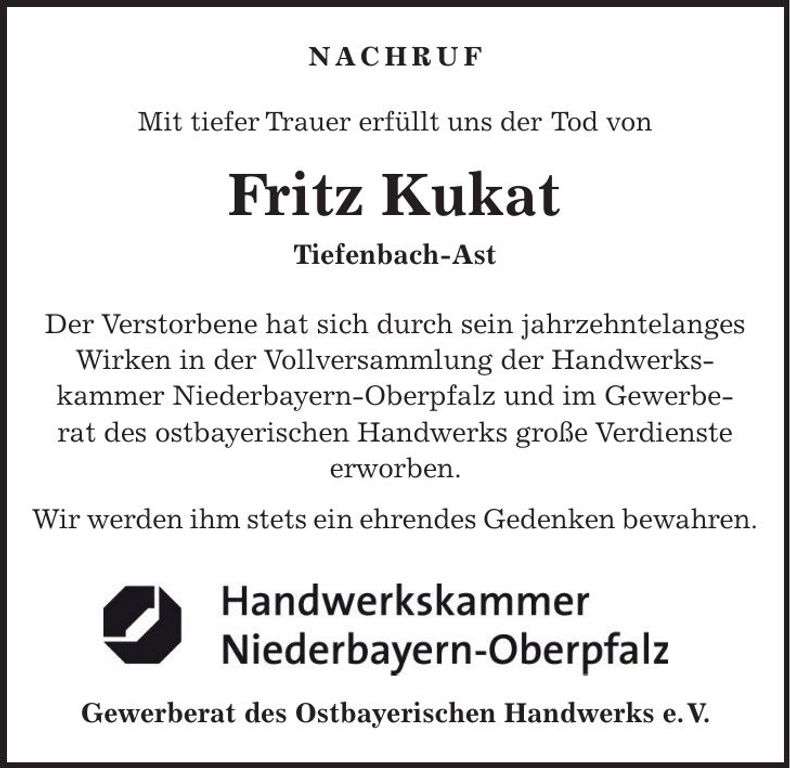 NACHRUF

Mit tiefer Trauer erfüllt uns der Tod von

Fritz Kukat

Tiefenbach-Ast

Der Verstorbene hat sich durch sein jahrzehntelanges Wirken in der Vollversammlung der Handwerkskammer Niederbayern-Oberpfalz und im Gewerberat des ostbayerischen Handwerks große Verdienste erworben.

Wir werden ihm stets ein ehrendes Gedenken bewahren.

Handwerkskammer
Niederbayern-Oberpfalz

Gewerberat des Ostbayerischen Handwerks e. V.